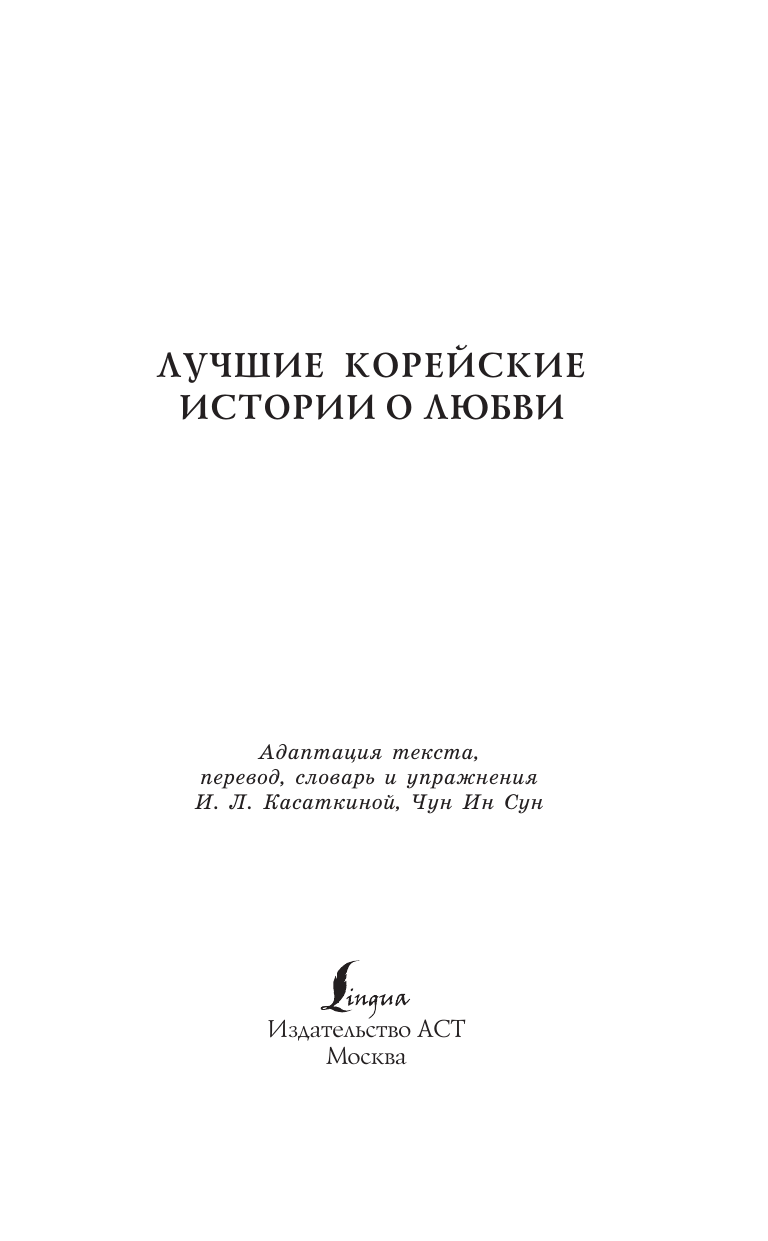 ЛУЧШИЕ КОРЕЙСКИЕ ИСТОРИИ О ЛЮБВИ

Адаптация текста, перевод, словарь и упражнения И. Л. Касаткиной, Чун Ин Сун

Lingua
Издательство АСТ
Москва